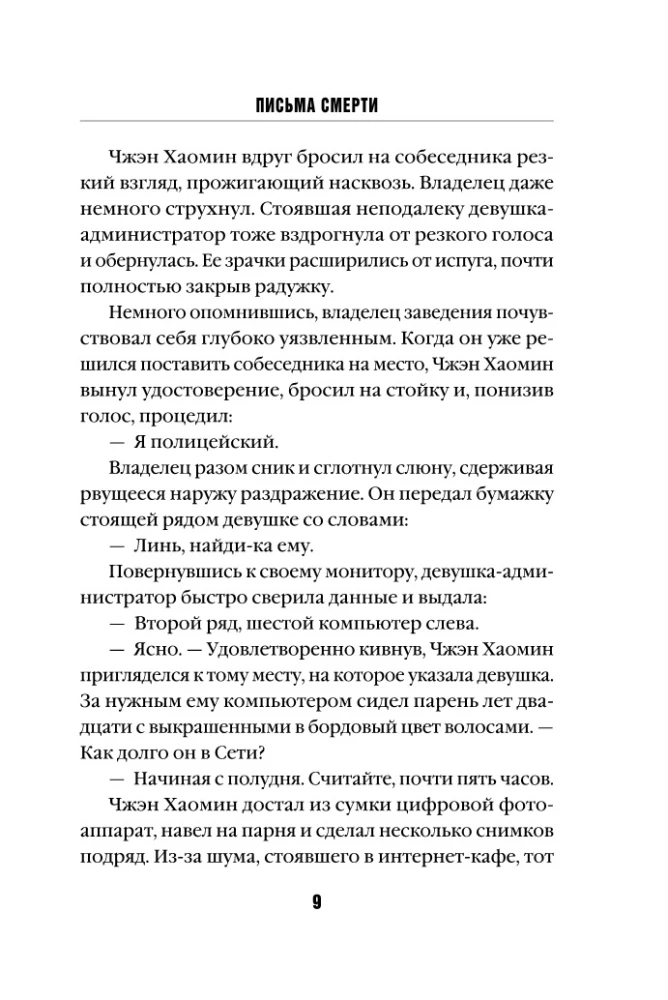 ПИСЬМА СМЕРТИ

Чжэн Хаомин вдруг бросил на собеседника резкий взгляд, прожигающий насквозь. Владелец даже немного струхнул. Стоявшая неподалеку девушка-администратор тоже вздрогнула от резкого голоса и обернулась. Ее зрачки расширились от испуга, почти полностью закрыв радужку.

Немного опомнившись, владелец заведения почувствовал себя глубоко уязвленным. Когда он уже решился поставить собеседника на место, Чжэн Хаомин вынул удостоверение, бросил на стойку и, понизив голос, процедил:

— Я полицейский.

Владелец разом сник и сглотнул слюну, сдерживая рвущееся наружу раздражение. Он передал бумажку стоящей рядом девушке со словами:

— Линь, найди-ка ему.

Повернувшись к своему монитору, девушка-администратор быстро сверила данные и выдала:

— Второй ряд, шестой компьютер слева.

— Ясно. — Удовлетворенно кивнув, Чжэн Хаомин пригляделся к тому месту, на которое указала девушка. За нужным ему компьютером сидел парень лет двадцати с выкрашенными в бордовый цвет волосами. — Как долго он в Сети?

— Начиная с полудня. Считайте, почти пять часов.

Чжэн Хаомин достал из сумки цифровой фотоаппарат, навел на парня и сделал несколько снимков подряд. Из-за шума, стоявшего в интернет-кафе, тот

9